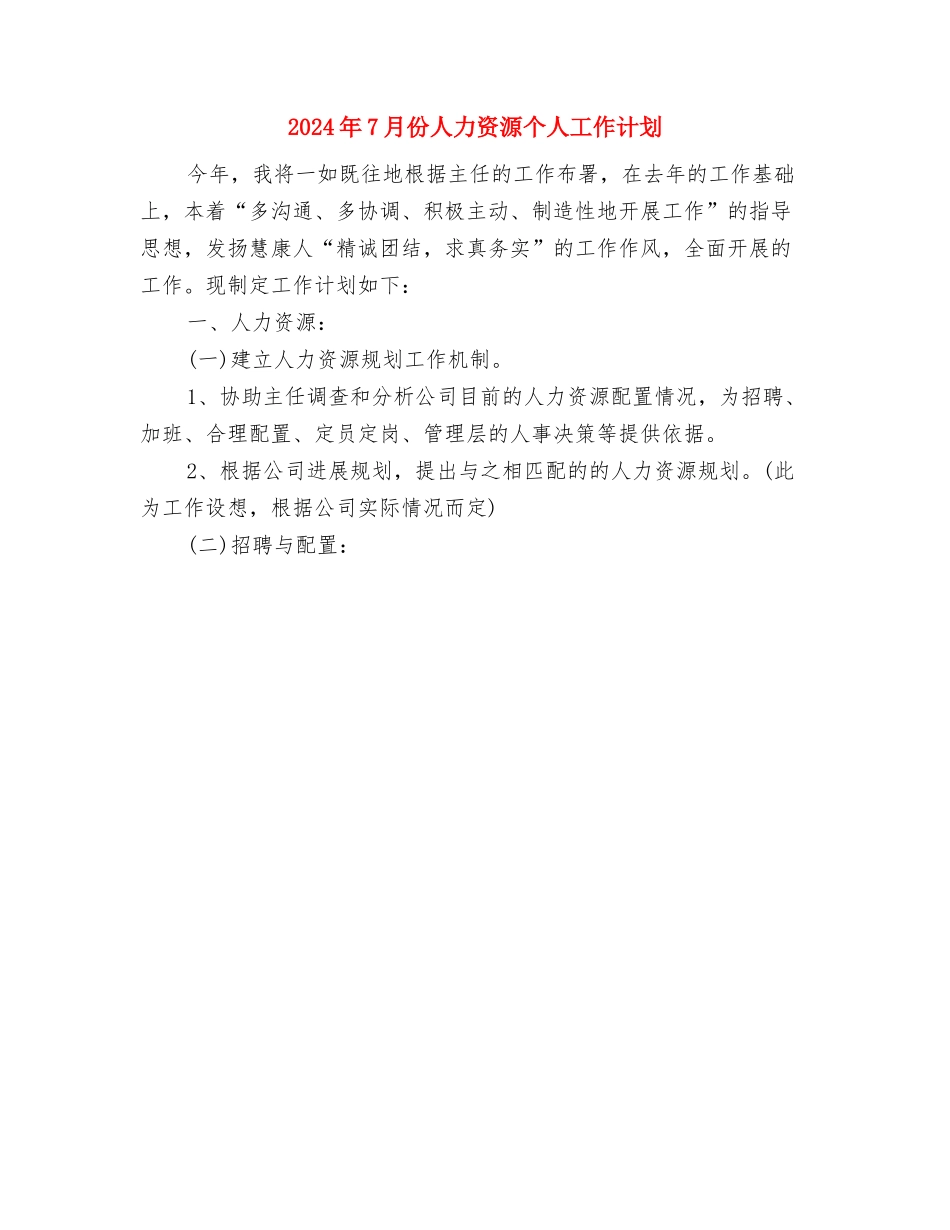 2024年7月份人力资源个人工作计划

今年，我将一如既往地根据主任的工作布署，在去年的工作基础上，本着“多沟通、多协调、积极主动、制造性地开展工作”的指导思想，发扬慧康人“精诚团结，求真务实”的工作作风，全面开展的工作。现制定工作计划如下：

一、人力资源：

(一)建立人力资源规划工作机制。

1、协助主任调查和分析公司目前的人力资源配置情况，为招聘、加班、合理配置、定员定岗、管理层的人事决策等提供依据。

2、根据公司进展规划，提出与之相匹配的的人力资源规划。(此为工作设想，根据公司实际情况而定)

(二)招聘与配置：